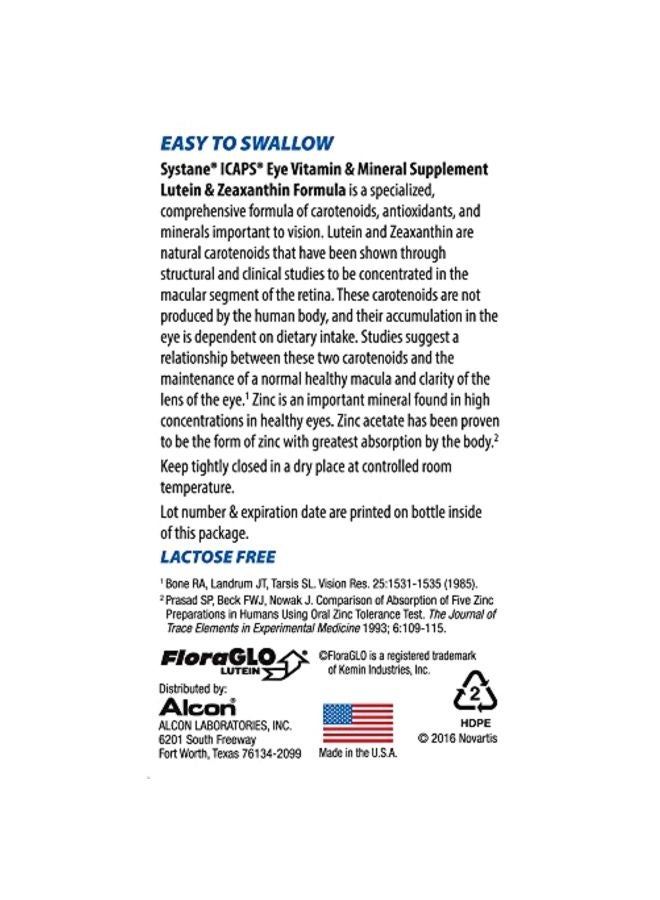 EASY TO SWALLOW

Systane® ICAPS® Eye Vitamin & Mineral Supplement Lutein & Zeaxanthin Formula is a specialized, comprehensive formula of carotenoids, antioxidants, and minerals important to vision. Lutein and Zeaxanthin are natural carotenoids that have been shown through structural and clinical studies to be concentrated in the macular segment of the retina. These carotenoids are not produced by the human body, and their accumulation in the eye is dependent on dietary intake. Studies suggest a relationship between these two carotenoids and the maintenance of a normal healthy macula and clarity of the lens of the eye.$^1$ Zinc is an important mineral found in high concentrations in healthy eyes. Zinc acetate has been proven to be the form of zinc with greatest absorption by the body.$^2$

Keep tightly closed in a dry place at controlled room temperature.

Lot number & expiration date are printed on bottle inside of this package.

LACTOSE FREE

$^1$ Bone RA, Landrum JT, Tarsis SL. Vision Res. 25:1531-1535 (1985).
$^2$ Prasad SP, Beck FWJ, Nowak J. Comparison of Absorption of Five Zinc Preparations in Humans Using Oral Zinc Tolerance Test. The Journal of Trace Elements in Experimental Medicine 1993; 6:109-115.

FloraGLO® LUTEIN

©FloraGLO is a registered trademark of Kemin Industries, Inc.

Distributed by:
Alcon®
ALCON LABORATORIES, INC.
6201 South Freeway
Fort Worth, Texas 76134-2099

Made in the U.S.A.

2
HDPE
© 2016 Novartis